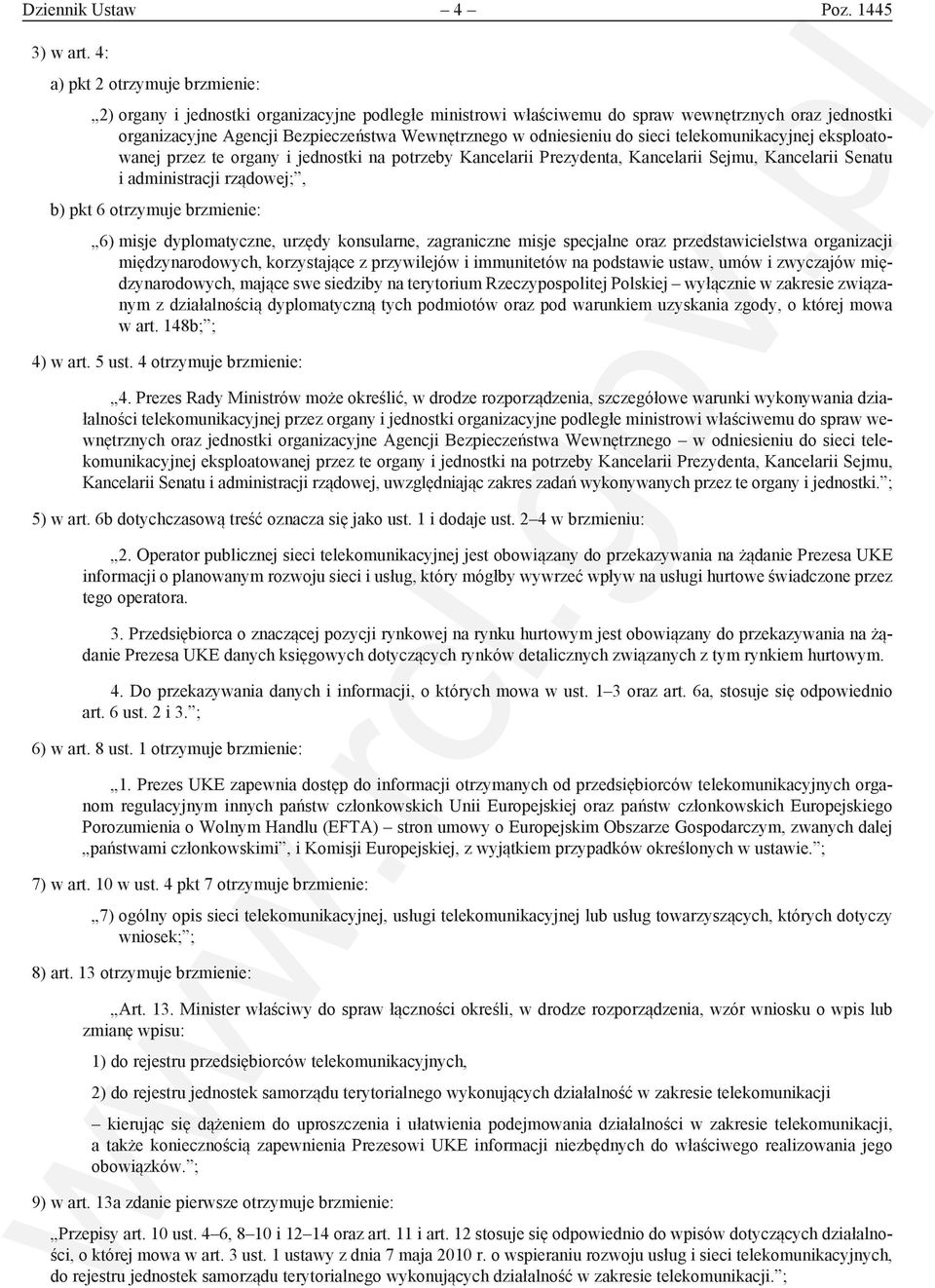 Dziennik Ustaw – 4 – Poz. 1445

3) w art. 4:

a) pkt 2 otrzymuje brzmienie:

„2) organy i jednostki organizacyjne podległe ministrowi właściwemu do spraw wewnętrznych oraz jednostki organizacyjne Agencji Bezpieczeństwa Wewnętrznego w odniesieniu do sieci telekomunikacyjnej eksploatowanej przez te organy i jednostki na potrzeby Kancelarii Prezydenta, Kancelarii Sejmu, Kancelarii Senatu i administracji rządowej;”,

b) pkt 6 otrzymuje brzmienie:

„6) misje dyplomatyczne, urzędy konsularne, zagraniczne misje specjalne oraz przedstawicielstwa organizacji międzynarodowych, korzystające z przywilejów i immunitetów na podstawie ustaw, umów i zwyczajów międzynarodowych, mające swe siedziby na terytorium Rzeczypospolitej Polskiej – wyłącznie w zakresie związanym z działalnością dyplomatyczną tych podmiotów oraz pod warunkiem uzyskania zgody, o której mowa w art. 148b;”;

4) w art. 5 ust. 4 otrzymuje brzmienie:

„4. Prezes Rady Ministrów może określić, w drodze rozporządzenia, szczegółowe warunki wykonywania działalności telekomunikacyjnej przez organy i jednostki organizacyjne podległe ministrowi właściwemu do spraw wewnętrznych oraz jednostki organizacyjne Agencji Bezpieczeństwa Wewnętrznego – w odniesieniu do sieci telekomunikacyjnej eksploatowanej przez te organy i jednostki na potrzeby Kancelarii Prezydenta, Kancelarii Sejmu, Kancelarii Senatu i administracji rządowej, uwzględniając zakres zadań wykonywanych przez te organy i jednostki.”;

5) w art. 6b dotychczasową treść oznacza się jako ust. 1 i dodaje ust. 2–4 w brzmieniu:

„2. Operator publicznej sieci telekomunikacyjnej jest obowiązany do przekazywania na żądanie Prezesa UKE informacji o planowanym rozwoju sieci i usług, który mógłby wywrzeć wpływ na usługi hurtowe świadczone przez tego operatora.

3. Przedsiębiorca o znaczącej pozycji rynkowej na rynku hurtowym jest obowiązany do przekazywania na żądanie Prezesa UKE danych księgowych dotyczących rynków detalicznych związanych z tym rynkiem hurtowym.

4. Do przekazywania danych i informacji, o których mowa w ust. 1–3 oraz art. 6a, stosuje się odpowiednio art. 6 ust. 2 i 3.”;

6) w art. 8 ust. 1 otrzymuje brzmienie:

„1. Prezes UKE zapewnia dostęp do informacji otrzymanych od przedsiębiorców telekomunikacyjnych organom regulacyjnym innych państw członkowskich Unii Europejskiej oraz państw członkowskich Europejskiego Porozumienia o Wolnym Handlu (EFTA) – stron umowy o Europejskim Obszarze Gospodarczym, zwanych dalej „państwami członkowskimi”, i Komisji Europejskiej, z wyjątkiem przypadków określonych w ustawie.”;

7) w art. 10 w ust. 4 pkt 7 otrzymuje brzmienie:

„7) ogólny opis sieci telekomunikacyjnej, usługi telekomunikacyjnej lub usług towarzyszących, których dotyczy wniosek;”;

8) art. 13 otrzymuje brzmienie:

„Art. 13. Minister właściwy do spraw łączności określi, w drodze rozporządzenia, wzór wniosku o wpis lub zmianę wpisu:

1) do rejestru przedsiębiorców telekomunikacyjnych,

2) do rejestru jednostek samorządu terytorialnego wykonujących działalność w zakresie telekomunikacji

– kierując się dążeniem do uproszczenia i ułatwienia podejmowania działalności w zakresie telekomunikacji, a także koniecznością zapewnienia Prezesowi UKE informacji niezbędnych do właściwego realizowania jego obowiązków.”;

9) w art. 13a zdanie pierwsze otrzymuje brzmienie:

„Przepisy art. 10 ust. 4–6, 8–10 i 12–14 oraz art. 11 i art. 12 stosuje się odpowiednio do wpisów dotyczących działalności, o której mowa w art. 3 ust. 1 ustawy z dnia 7 maja 2010 r. o wspieraniu rozwoju usług i sieci telekomunikacyjnych, do rejestru jednostek samorządu terytorialnego wykonujących działalność w zakresie telekomunikacji.”;

www.rcl.gov.pl